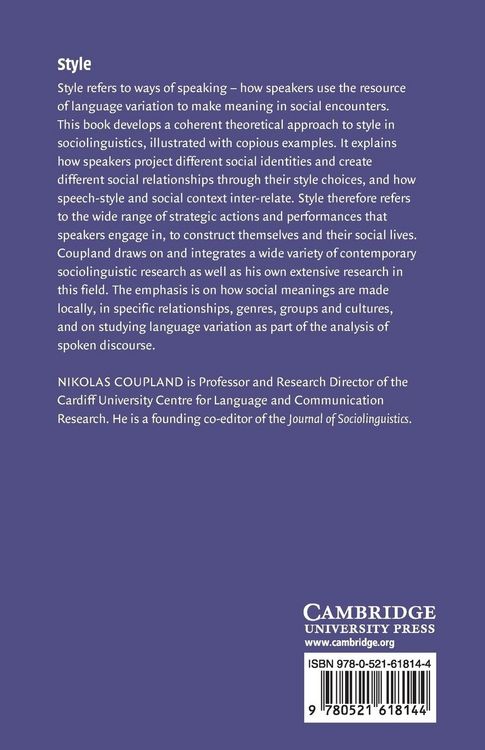 Style

Style refers to ways of speaking – how speakers use the resource of language variation to make meaning in social encounters. This book develops a coherent theoretical approach to style in sociolinguistics, illustrated with copious examples. It explains how speakers project different social identities and create different social relationships through their style choices, and how speech-style and social context inter-relate. Style therefore refers to the wide range of strategic actions and performances that speakers engage in, to construct themselves and their social lives. Coupland draws on and integrates a wide variety of contemporary sociolinguistic research as well as his own extensive research in this field. The emphasis is on how social meanings are made locally, in specific relationships, genres, groups and cultures, and on studying language variation as part of the analysis of spoken discourse.

NIKOLAS COUPLAND is Professor and Research Director of the Cardiff University Centre for Language and Communication Research. He is a founding co-editor of the Journal of Sociolinguistics.

CAMBRIDGE
UNIVERSITY PRESS
www.cambridge.org

ISBN 978-0-521-61814-4

9 780521 618144